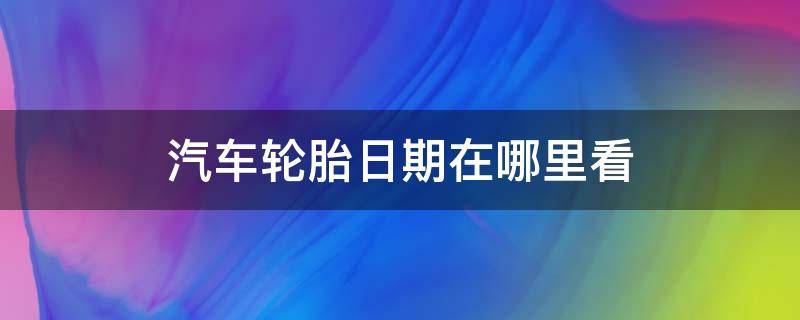 汽车轮胎日期在哪里看